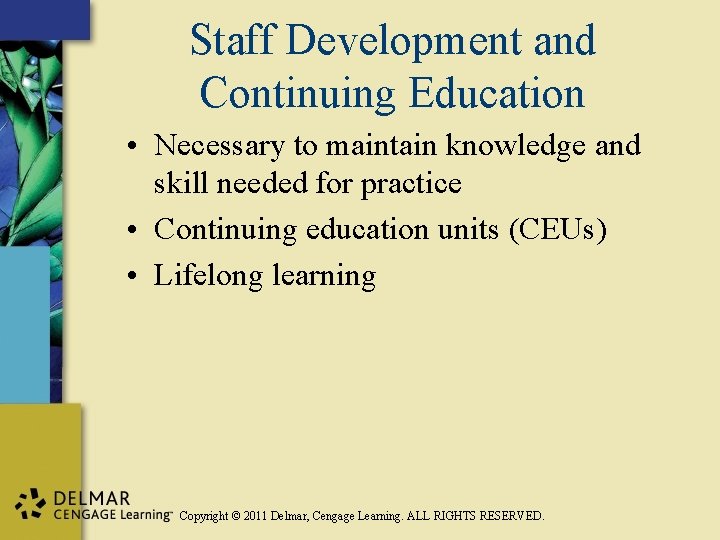 Staff Development and Continuing Education

• Necessary to maintain knowledge and skill needed for practice
• Continuing education units (CEUs)
• Lifelong learning

DELMAR
CENGAGE Learning™ Copyright © 2011 Delmar, Cengage Learning. ALL RIGHTS RESERVED.